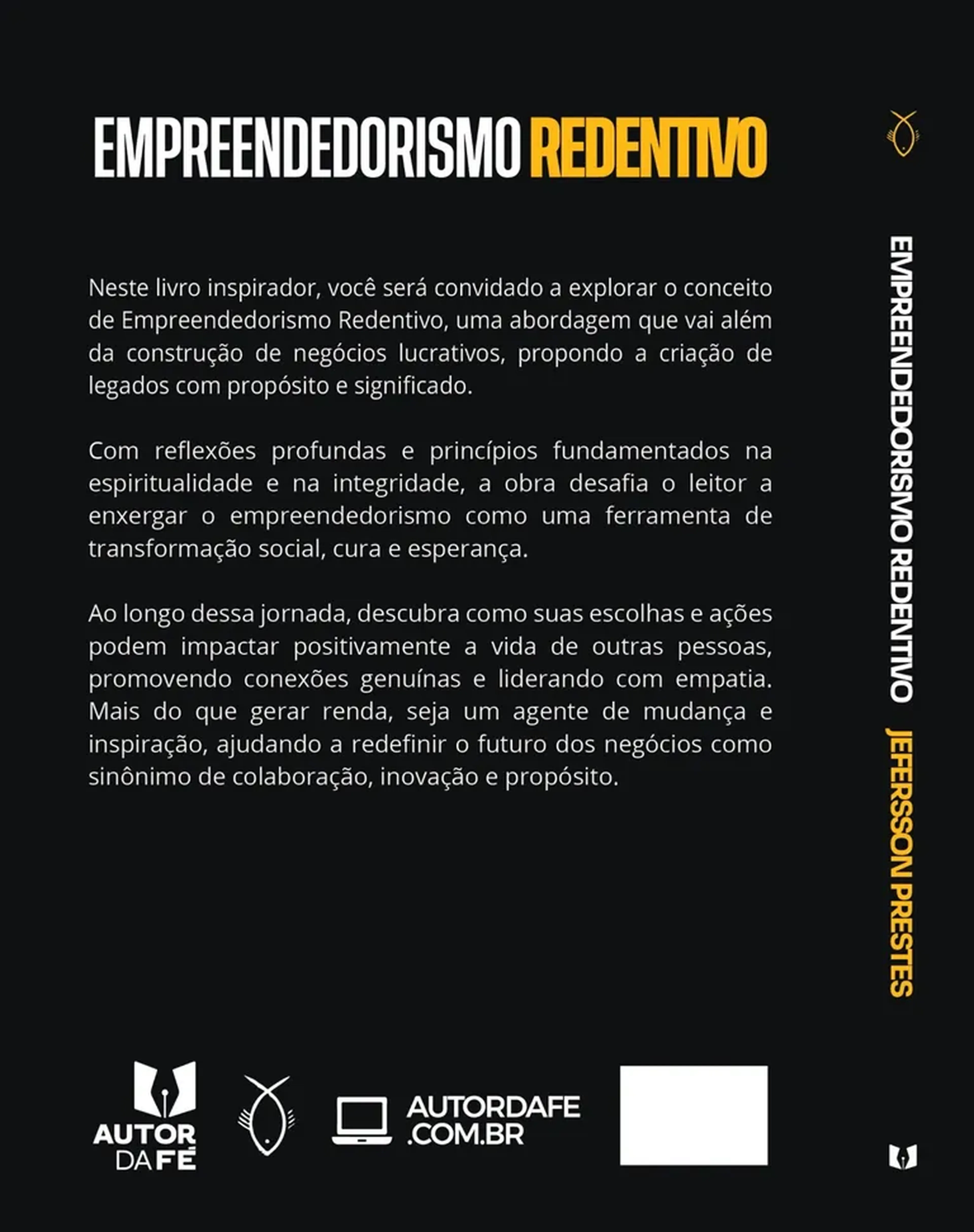 EMPREENDEDORISMO REDENTIVO

Neste livro inspirador, você será convidado a explorar o conceito de Empreendedorismo Redentivo, uma abordagem que vai além da construção de negócios lucrativos, propondo a criação de legados com propósito e significado.

Com reflexões profundas e princípios fundamentados na espiritualidade e na integridade, a obra desafia o leitor a enxergar o empreendedorismo como uma ferramenta de transformação social, cura e esperança.

Ao longo dessa jornada, descubra como suas escolhas e ações podem impactar positivamente a vida de outras pessoas, promovendo conexões genuínas e liderando com empatia. Mais do que gerar renda, seja um agente de mudança e inspiração, ajudando a redefinir o futuro dos negócios como sinônimo de colaboração, inovação e propósito.

AUTOR DA FÉ

AUTORDAFE .COM.BR

EMPREENDEDORISMO REDENTIVO JEFERSSON PRESTES